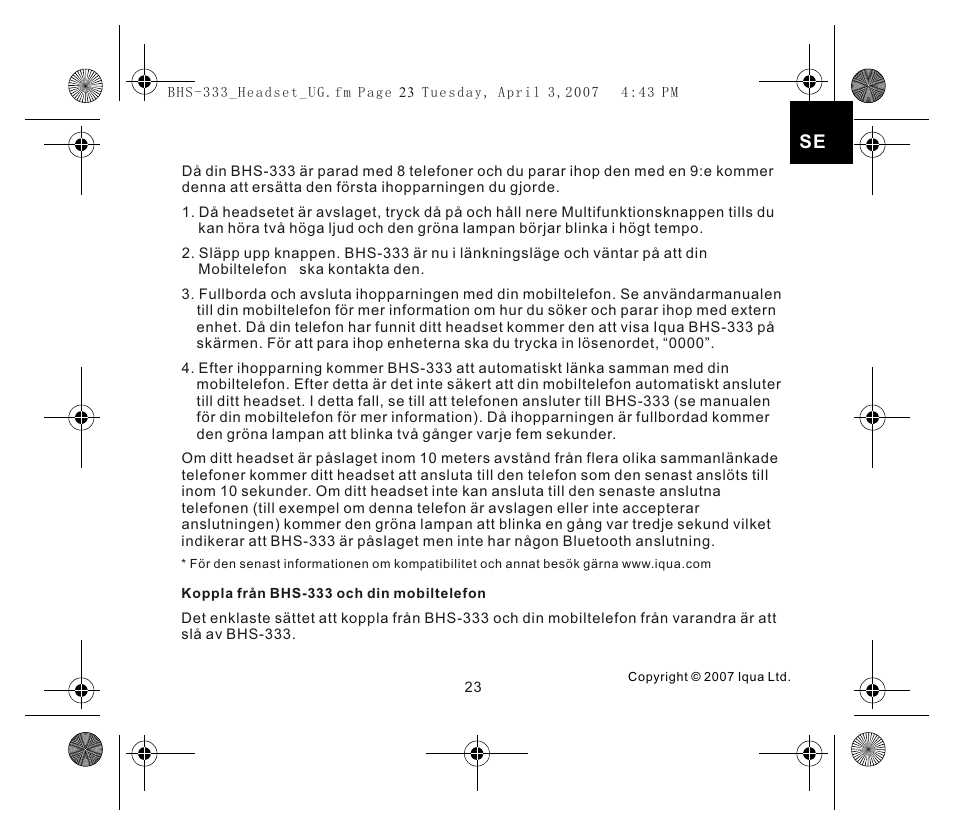 BHS-333_Headset_UG.fm Page 23 Tuesday, April 3, 2007 4:43 PM

SE

Då din BHS-333 är parad med 8 telefoner och du parar ihop den med en 9:e kommer denna att ersätta den första ihopparningen du gjorde.

1. Då headsetet är avslaget, tryck då på och håll nere Multifunktionsknappen tills du kan höra två höga ljud och den gröna lampan börjar blinka i högt tempo.

2. Släpp upp knappen. BHS-333 är nu i länkningsläge och väntar på att din Mobiltelefon ska kontakta den.

3. Fullborda och avsluta ihopparningen med din mobiltelefon. Se användarmanualen till din mobiltelefon för mer information om hur du söker och parar ihop med extern enhet. Då din telefon har funnit ditt headset kommer den att visa Iqua BHS-333 på skärmen. För att para ihop enheterna ska du trycka in lösenordet, “0000”.

4. Efter ihopparning kommer BHS-333 att automatiskt länka samman med din mobiltelefon. Efter detta är det inte säkert att din mobiltelefon automatiskt ansluter till ditt headset. I detta fall, se till att telefonen ansluter till BHS-333 (se manualen för din mobiltelefon för mer information). Då ihopparningen är fullbordad kommer den gröna lampan att blinka två gånger varje fem sekunder.

Om ditt headset är påslaget inom 10 meters avstånd från flera olika sammanlänkade telefoner kommer ditt headset att ansluta till den telefon som den senast anslöts till inom 10 sekunder. Om ditt headset inte kan ansluta till den senaste anslutna telefonen (till exempel om denna telefon är avslagen eller inte accepterar anslutningen) kommer den gröna lampan att blinka en gång var tredje sekund vilket indikerar att BHS-333 är påslaget men inte har någon Bluetooth anslutning.

* För den senast informationen om kompatibilitet och annat besök gärna www.iqua.com

Koppla från BHS-333 och din mobiltelefon

Det enklaste sättet att koppla från BHS-333 och din mobiltelefon från varandra är att slå av BHS-333.

23

Copyright © 2007 Iqua Ltd.